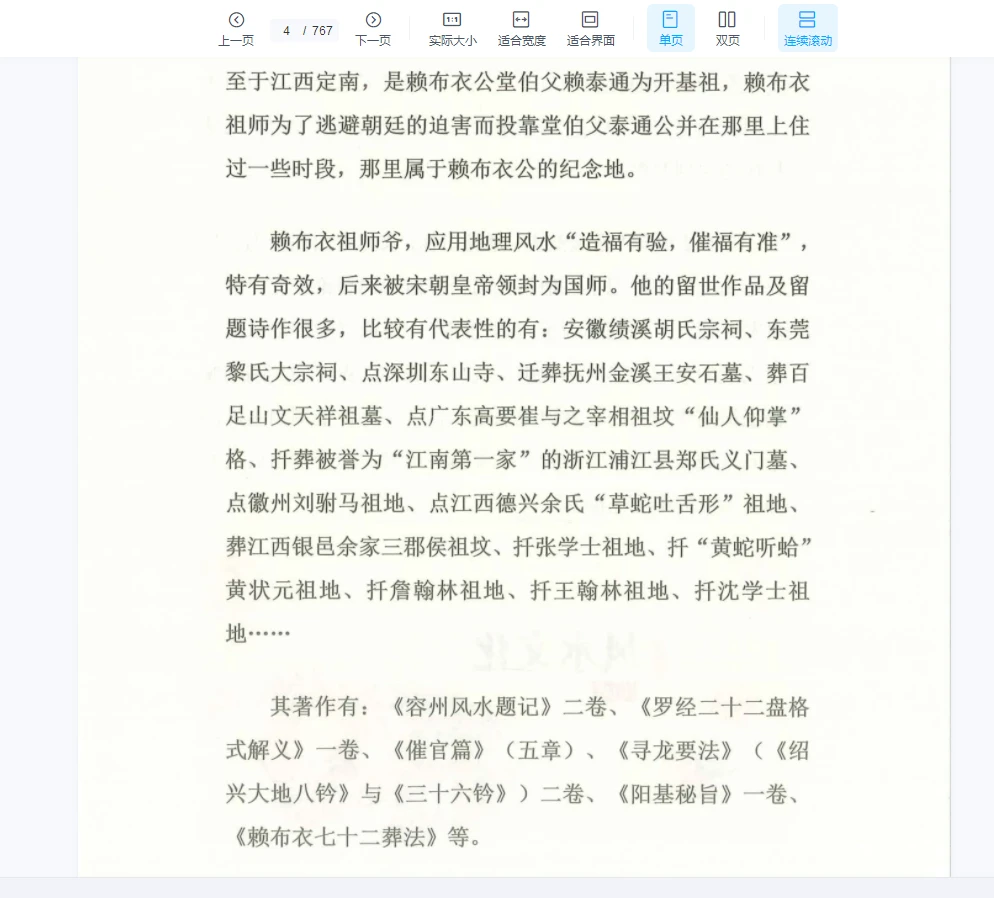 上一页 4 / 767 下一页 实际大小 适合宽度 适合界面 单页 双页 连续滚动

至于江西定南，是赖布衣公堂伯父赖泰通为开基祖，赖布衣祖师为了逃避朝廷的迫害而投靠堂伯父泰通公并在那里上住过一些时段，那里属于赖布衣公的纪念地。

赖布衣祖师爷，应用地理风水“造福有验，催福有准”，特有奇效，后来被宋朝皇帝领封为国师。他的留世作品及留题诗作很多，比较有代表性的有：安徽绩溪胡氏宗祠、东莞黎氏大宗祠、点深圳东山寺、迁葬抚州金溪王安石墓、葬百足山文天祥祖墓、点广东高要崔与之宰相祖坟“仙人仰掌”格、扦葬被誉为“江南第一家”的浙江浦江县郑氏义门墓、点徽州刘驸马祖地、点江西德兴余氏“草蛇吐舌形”祖地、葬江西银邑余家三郡侯祖坟、扦张学士祖地、扦“黄蛇听蛤”黄状元祖地、扦詹翰林祖地、扦王翰林祖地、扦沈学士祖地……

其著作有：《容州风水题记》二卷、《罗经二十二盘格式解义》一卷、《催官篇》（五章）、《寻龙要法》（《绍兴大地八钤》与《三十六钤》）二卷、《阳基秘旨》一卷、《赖布衣七十二葬法》等。